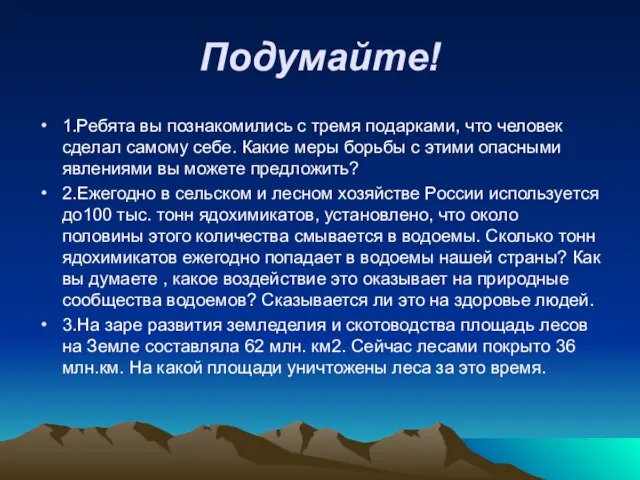 Подумайте!

• 1.Ребята вы познакомились с тремя подарками, что человек сделал самому себе. Какие меры борьбы с этими опасными явлениями вы можете предложить?

• 2.Ежегодно в сельском и лесном хозяйстве России используется до100 тыс. тонн ядохимикатов, установлено, что около половины этого количества смывается в водоемы. Сколько тонн ядохимикатов ежегодно попадает в водоемы нашей страны? Как вы думаете , какое воздействие это оказывает на природные сообщества водоемов? Сказывается ли это на здоровье людей.

• 3.На заре развития земледелия и скотоводства площадь лесов на Земле составляла 62 млн. км2. Сейчас лесами покрыто 36 млн.км. На какой площади уничтожены леса за это время.